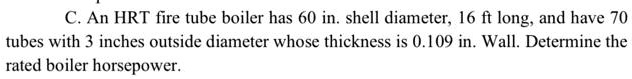 C. An HRT fire tube boiler has 60 in. shell diameter, 16 ft long, and have 70 tubes with 3 inches outside diameter whose thickness is 0.109 in. Wall. Determine the rated boiler horsepower.